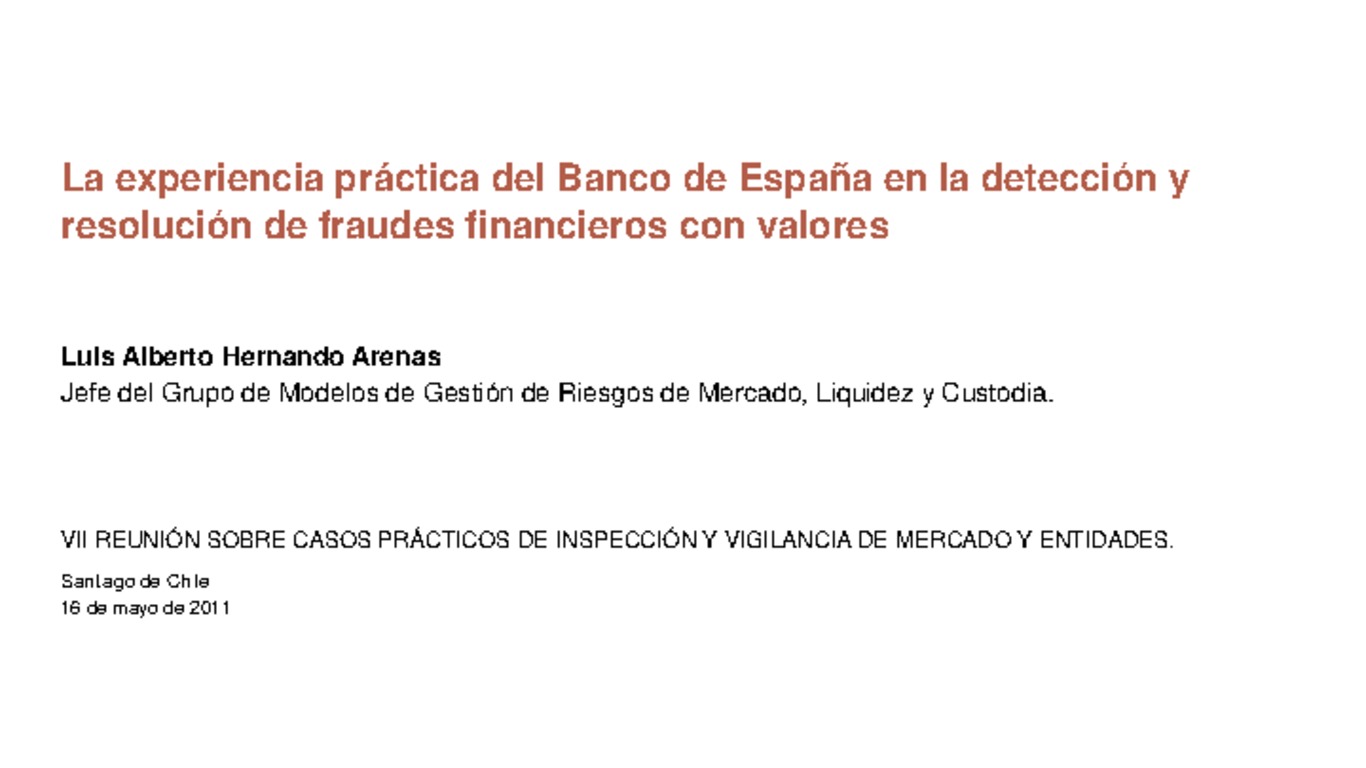 La experiencia práctica del Banco de España en la detección y resolución de fraudes financieros con valores

Luis Alberto Hernando Arenas
Jefe del Grupo de Modelos de Gestión de Riesgos de Mercado, Liquidez y Custodia.

VII REUNIÓN SOBRE CASOS PRÁCTICOS DE INSPECCIÓN Y VIGILANCIA DE MERCADO Y ENTIDADES.

Santiago de Chile
16 de mayo de 2011